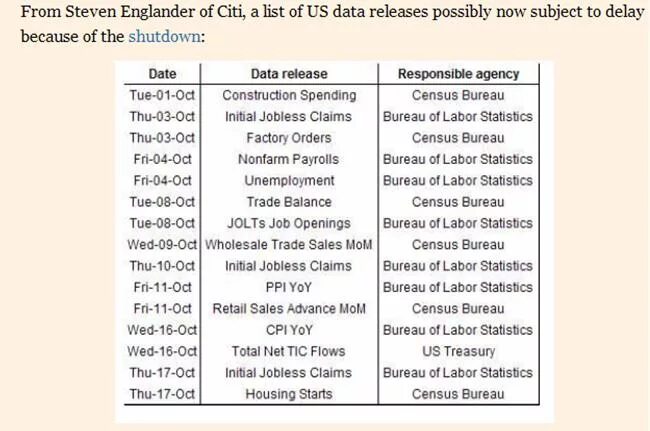 From Steven Englander of Citi, a list of US data releases possibly now subject to delay because of the shutdown:

| Date | Data release | Responsible agency |
|---|---|---|
| Tue-01-Oct | Construction Spending | Census Bureau |
| Thu-03-Oct | Initial Jobless Claims | Bureau of Labor Statistics |
| Thu-03-Oct | Factory Orders | Census Bureau |
| Fri-04-Oct | Nonfarm Payrolls | Bureau of Labor Statistics |
| Fri-04-Oct | Unemployment | Bureau of Labor Statistics |
| Tue-08-Oct | Trade Balance | Census Bureau |
| Tue-08-Oct | JOLTs Job Openings | Bureau of Labor Statistics |
| Wed-09-Oct | Wholesale Trade Sales MoM | Census Bureau |
| Thu-10-Oct | Initial Jobless Claims | Bureau of Labor Statistics |
| Fri-11-Oct | PPI YoY | Bureau of Labor Statistics |
| Fri-11-Oct | Retail Sales Advance MoM | Census Bureau |
| Wed-16-Oct | CPI YoY | Bureau of Labor Statistics |
| Wed-16-Oct | Total Net TIC Flows | US Treasury |
| Thu-17-Oct | Initial Jobless Claims | Bureau of Labor Statistics |
| Thu-17-Oct | Housing Starts | Census Bureau |